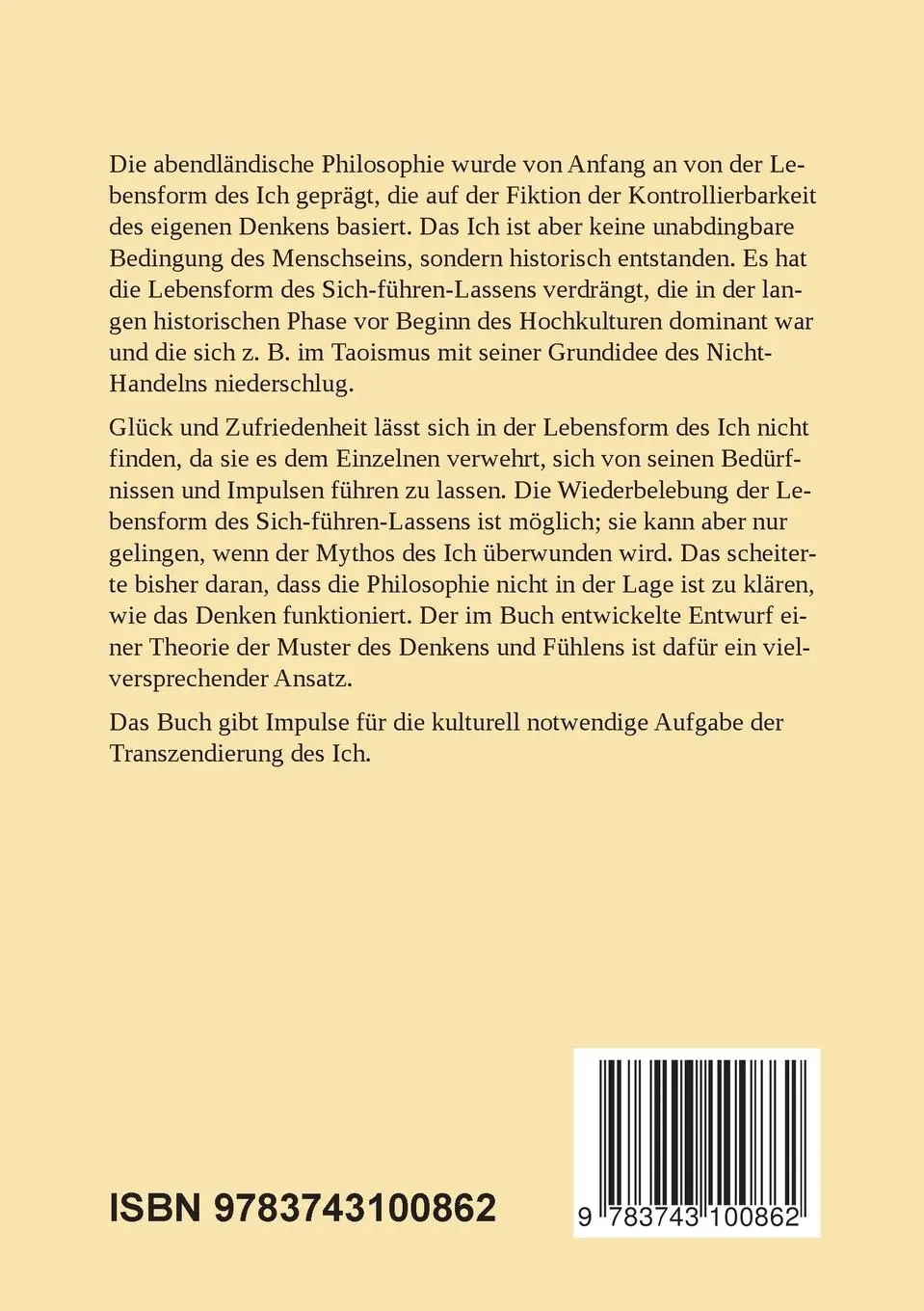 Die abendländische Philosophie wurde von Anfang an von der Lebensform des Ich geprägt, die auf der Fiktion der Kontrollierbarkeit des eigenen Denkens basiert. Das Ich ist aber keine unabdingbare Bedingung des Menschseins, sondern historisch entstanden. Es hat die Lebensform des Sich-führen-Lassens verdrängt, die in der langen historischen Phase vor Beginn des Hochkulturen dominant war und die sich z. B. im Taoismus mit seiner Grundidee des Nicht-Handelns niederschlug.

Glück und Zufriedenheit lässt sich in der Lebensform des Ich nicht finden, da sie es dem Einzelnen verwehrt, sich von seinen Bedürfnissen und Impulsen führen zu lassen. Die Wiederbelebung der Lebensform des Sich-führen-Lassens ist möglich; sie kann aber nur gelingen, wenn der Mythos des Ich überwunden wird. Das scheiterte bisher daran, dass die Philosophie nicht in der Lage ist zu klären, wie das Denken funktioniert. Der im Buch entwickelte Entwurf einer Theorie der Muster des Denkens und Fühlens ist dafür ein vielversprechender Ansatz.

Das Buch gibt Impulse für die kulturell notwendige Aufgabe der Transzendierung des Ich.

ISBN 9783743100862

9 783743 100862